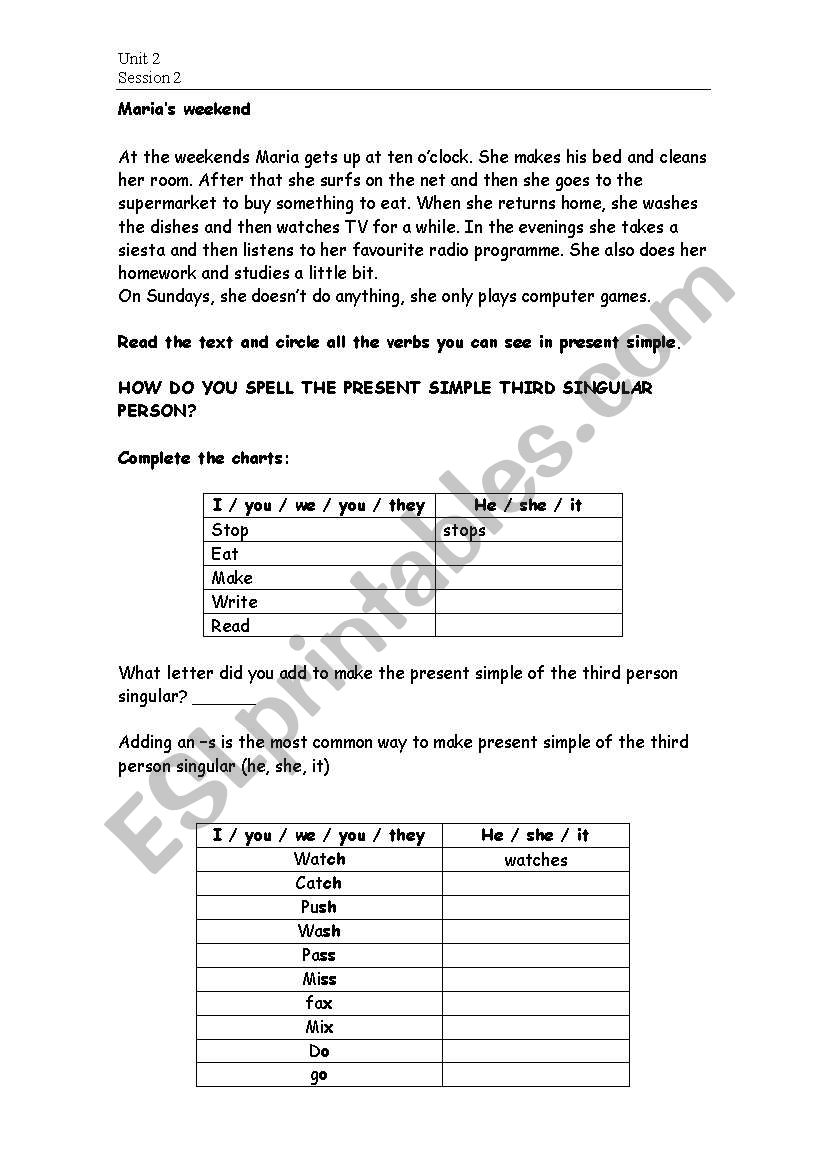 Unit 2
Session 2

Maria's weekend

At the weekends Maria gets up at ten o'clock. She makes his bed and cleans her room. After that she surfs on the net and then she goes to the supermarket to buy something to eat. When she returns home, she washes the dishes and then watches TV for a while. In the evenings she takes a siesta and then listens to her favourite radio programme. She also does her homework and studies a little bit.
On Sundays, she doesn't do anything, she only plays computer games.

Read the text and circle all the verbs you can see in present simple.

HOW DO YOU SPELL THE PRESENT SIMPLE THIRD SINGULAR PERSON?

Complete the charts:

| I / you / we / you / they | He / she / it |
|---|---|
| Stop | stops |
| Eat | |
| Make | |
| Write | |
| Read | |

What letter did you add to make the present simple of the third person singular? ______

Adding an –s is the most common way to make present simple of the third person singular (he, she, it)

| I / you / we / you / they | He / she / it |
|---|---|
| Watch | watches |
| Catch | |
| Push | |
| Wash | |
| Pass | |
| Miss | |
| fax | |
| Mix | |
| Do | |
| go | |

ESLprintables.com